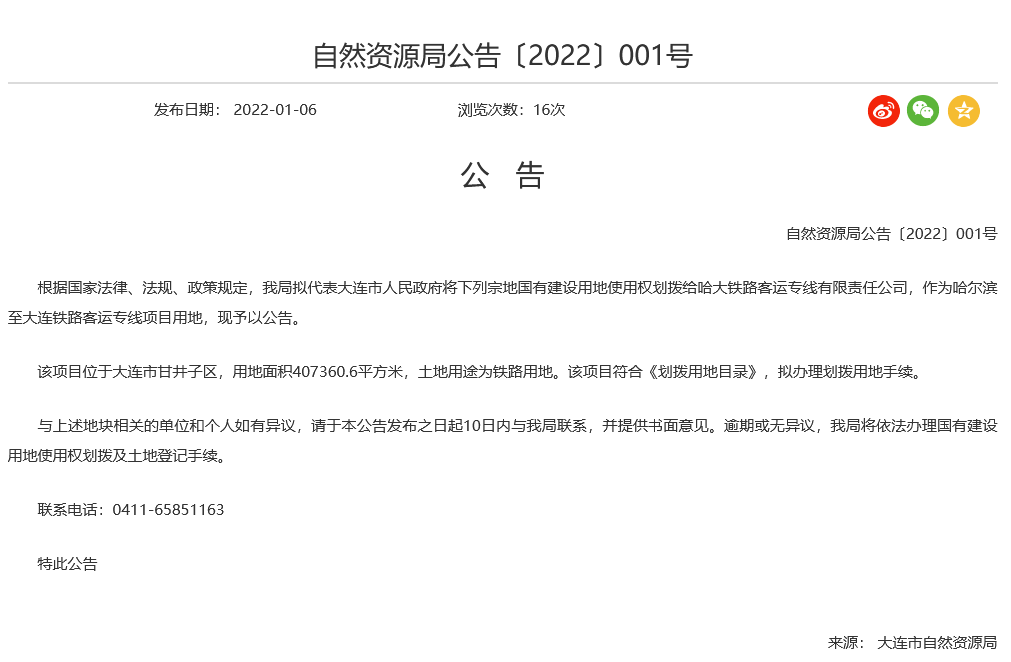 自然资源局公告〔2022〕001号

发布日期： 2022-01-06

浏览次数：16次

公 告

自然资源局公告〔2022〕001号

根据国家法律、法规、政策规定，我局拟代表大连市人民政府将下列宗地国有建设用地使用权划拨给哈大铁路客运专线有限责任公司，作为哈尔滨至大连铁路客运专线项目用地，现予以公告。

该项目位于大连市甘井子区，用地面积407360.6平方米，土地用途为铁路用地。该项目符合《划拨用地目录》，拟办理划拨用地手续。

与上述地块相关的单位和个人如有异议，请于本公告发布之日起10日内与我局联系，并提供书面意见。逾期或无异议，我局将依法办理国有建设用地使用权划拨及土地登记手续。

联系电话：0411-65851163

特此公告

来源： 大连市自然资源局